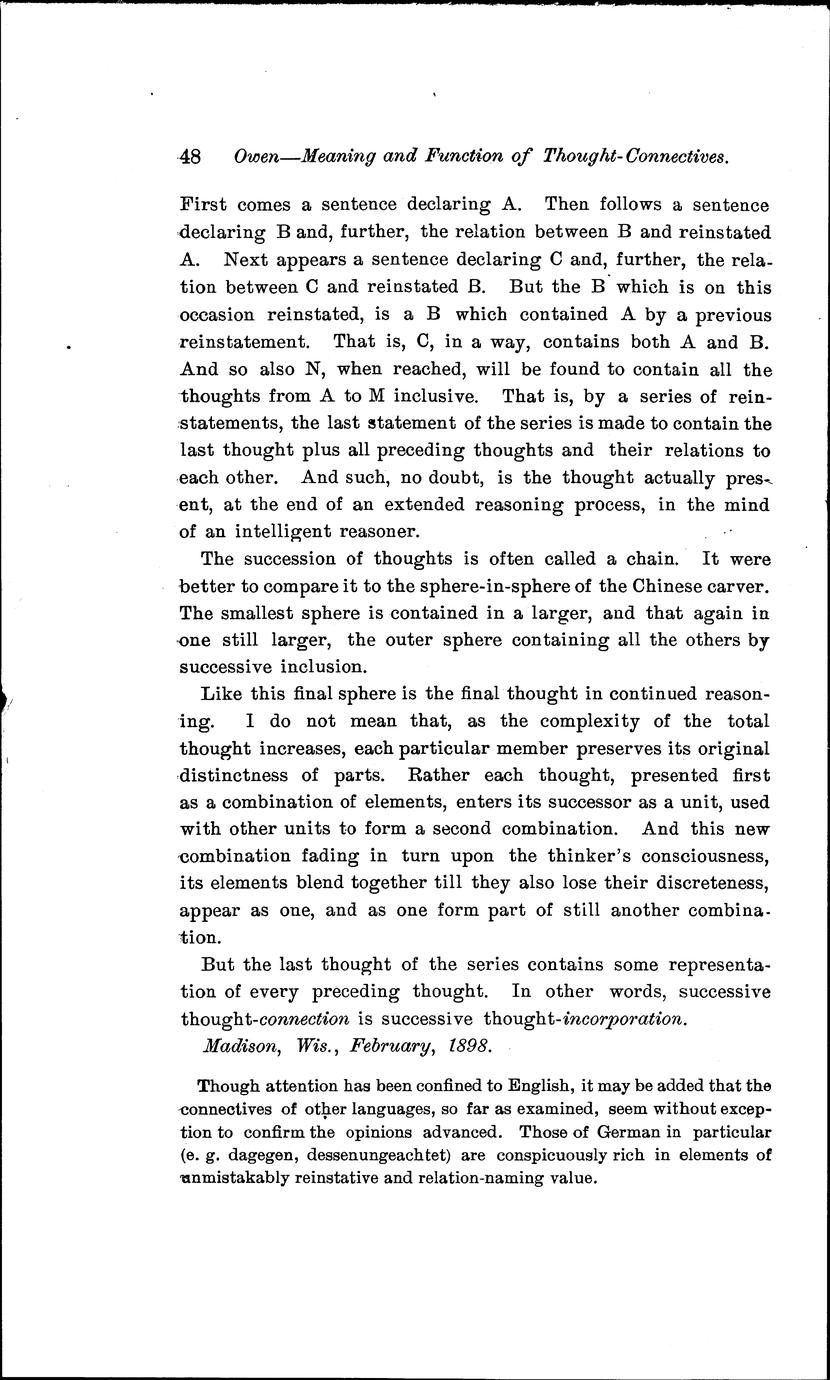 48 Owen—Meaning and Function of Thought-Connectives.

First comes a sentence declaring A. Then follows a sentence declaring B and, further, the relation between B and reinstated A. Next appears a sentence declaring C and, further, the relation between C and reinstated B. But the B which is on this occasion reinstated, is a B which contained A by a previous reinstatement. That is, C, in a way, contains both A and B. And so also N, when reached, will be found to contain all the thoughts from A to M inclusive. That is, by a series of reinstatements, the last statement of the series is made to contain the last thought plus all preceding thoughts and their relations to each other. And such, no doubt, is the thought actually present, at the end of an extended reasoning process, in the mind of an intelligent reasoner.

The succession of thoughts is often called a chain. It were better to compare it to the sphere-in-sphere of the Chinese carver. The smallest sphere is contained in a larger, and that again in one still larger, the outer sphere containing all the others by successive inclusion.

Like this final sphere is the final thought in continued reasoning. I do not mean that, as the complexity of the total thought increases, each particular member preserves its original distinctness of parts. Rather each thought, presented first as a combination of elements, enters its successor as a unit, used with other units to form a second combination. And this new combination fading in turn upon the thinker's consciousness, its elements blend together till they also lose their discreteness, appear as one, and as one form part of still another combination.

But the last thought of the series contains some representation of every preceding thought. In other words, successive thought-connection is successive thought-incorporation.

Madison, Wis., February, 1898.

Though attention has been confined to English, it may be added that the connectives of other languages, so far as examined, seem without exception to confirm the opinions advanced. Those of German in particular (e. g. dagegen, dessenungeachtet) are conspicuously rich in elements of unmistakably reinstative and relation-naming value.